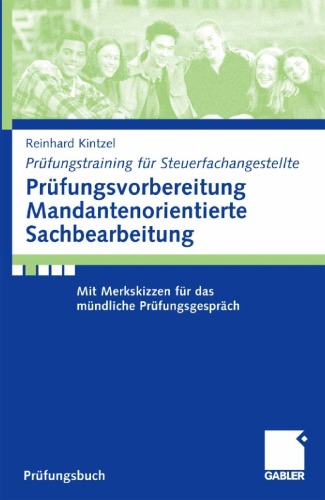 Reinhard Kintzel

Prüfungstraining für Steuerfachangestellte

Prüfungsvorbereitung Mandantenorientierte Sachbearbeitung

Mit Merkskizzen für das mündliche Prüfungsgespräch

Prüfungsbuch

GABLER